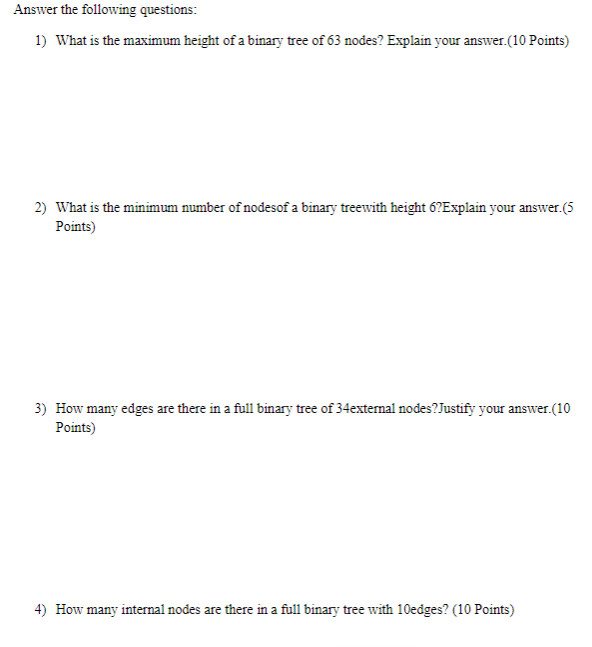 Answer the following questions:

1) What is the maximum height of a binary tree of 63 nodes? Explain your answer.(10 Points)

2) What is the minimum number of nodesof a binary treewith height 6?Explain your answer.(5 Points)

3) How many edges are there in a full binary tree of 34external nodes?Justify your answer.(10 Points)

4) How many internal nodes are there in a full binary tree with 10edges? (10 Points)